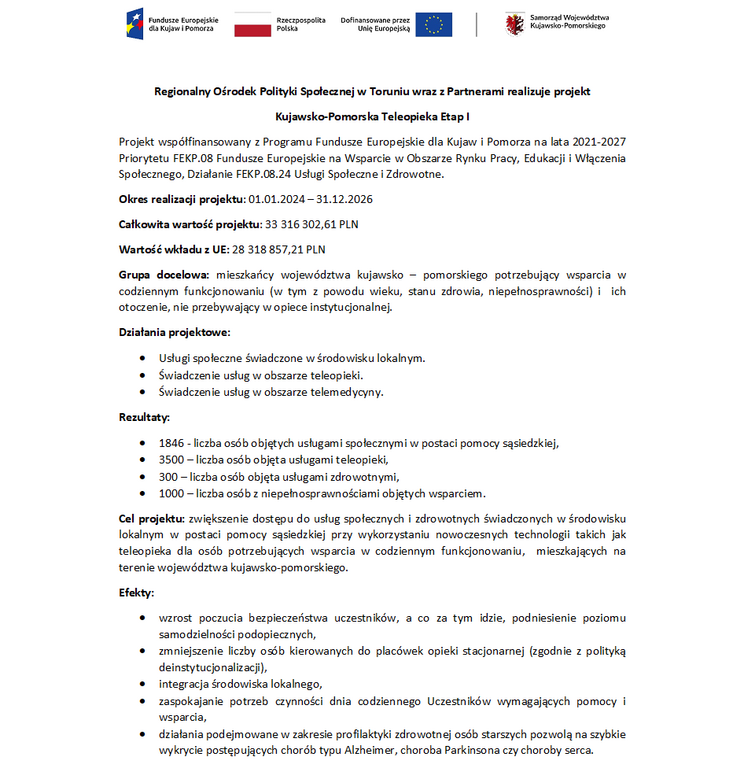 Fundusze Europejskie dla Kujaw i Pomorza

Rzeczpospolita Polska

Dofinansowane przez Unię Europejską

Samorząd Województwa Kujawsko-Pomorskiego

Regionalny Ośrodek Polityki Społecznej w Toruniu wraz z Partnerami realizuje projekt

Kujawsko-Pomorska Teleopieka Etap I

Projekt współfinansowany z Programu Fundusze Europejskie dla Kujaw i Pomorza na lata 2021-2027 Priorytetu FEKP.08 Fundusze Europejskie na Wsparcie w Obszarze Rynku Pracy, Edukacji i Włączenia Społecznego, Działanie FEKP.08.24 Usługi Społeczne i Zdrowotne.

Okres realizacji projektu: 01.01.2024 – 31.12.2026

Całkowita wartość projektu: 33 316 302,61 PLN

Wartość wkładu z UE: 28 318 857,21 PLN

Grupa docelowa: mieszkańcy województwa kujawsko – pomorskiego potrzebujący wsparcia w codziennym funkcjonowaniu (w tym z powodu wieku, stanu zdrowia, niepełnosprawności) i ich otoczenie, nie przebywający w opiece instytucjonalnej.

Działania projektowe:

• Usługi społeczne świadczone w środowisku lokalnym.
• Świadczenie usług w obszarze teleopieki.
• Świadczenie usług w obszarze telemedycyny.

Rezultaty:

• 1846 - liczba osób objętych usługami społecznymi w postaci pomocy sąsiedzkiej,
• 3500 – liczba osób objęta usługami teleopieki,
• 300 – liczba osób objęta usługami zdrowotnymi,
• 1000 – liczba osób z niepełnosprawnościami objętych wsparciem.

Cel projektu: zwiększenie dostępu do usług społecznych i zdrowotnych świadczonych w środowisku lokalnym w postaci pomocy sąsiedzkiej przy wykorzystaniu nowoczesnych technologii takich jak teleopieka dla osób potrzebujących wsparcia w codziennym funkcjonowaniu, mieszkających na terenie województwa kujawsko-pomorskiego.

Efekty:

• wzrost poczucia bezpieczeństwa uczestników, a co za tym idzie, podniesienie poziomu samodzielności podopiecznych,
• zmniejszenie liczby osób kierowanych do placówek opieki stacjonarnej (zgodnie z polityką deinstytucjonalizacji),
• integracja środowiska lokalnego,
• zaspokajanie potrzeb czynności dnia codziennego Uczestników wymagających pomocy i wsparcia,
• działania podejmowane w zakresie profilaktyki zdrowotnej osób starszych pozwolą na szybkie wykrycie postępujących chorób typu Alzheimer, choroba Parkinsona czy choroby serca.